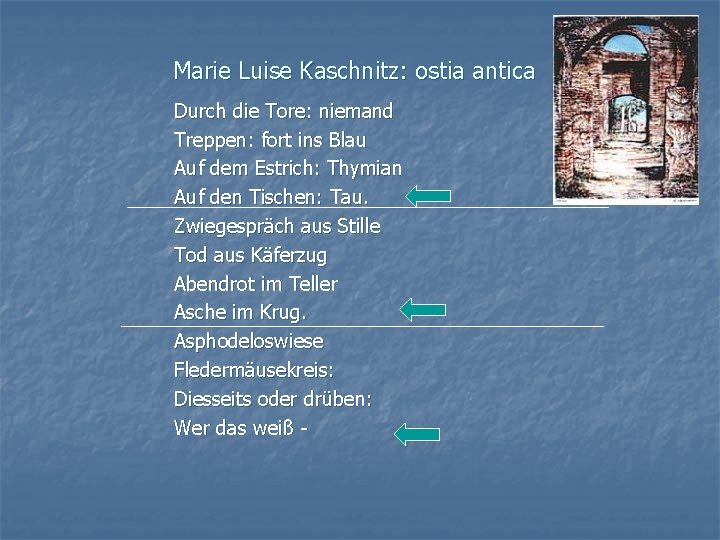 Marie Luise Kaschnitz: ostia antica

Durch die Tore: niemand
Treppen: fort ins Blau
Auf dem Estrich: Thymian
Auf den Tischen: Tau.

Zwiegespräch aus Stille
Tod aus Käferzug
Abendrot im Teller
Asche im Krug.

Asphodeloswiese
Fledermäusekreis:
Diesseits oder drüben:
Wer das weiß -